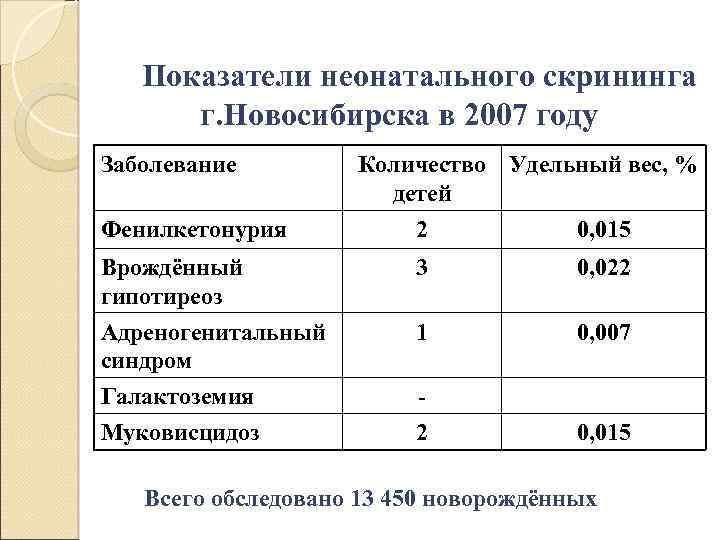 Показатели неонатального скрининга г.Новосибирска в 2007 году

| Заболевание | Количество детей | Удельный вес, % |
|---|---|---|
| Фенилкетонурия | 2 | 0,015 |
| Врождённый гипотиреоз | 3 | 0,022 |
| Адреногенитальный синдром | 1 | 0,007 |
| Галактоземия | - | |
| Муковисцидоз | 2 | 0,015 |

Всего обследовано 13 450 новорождённых